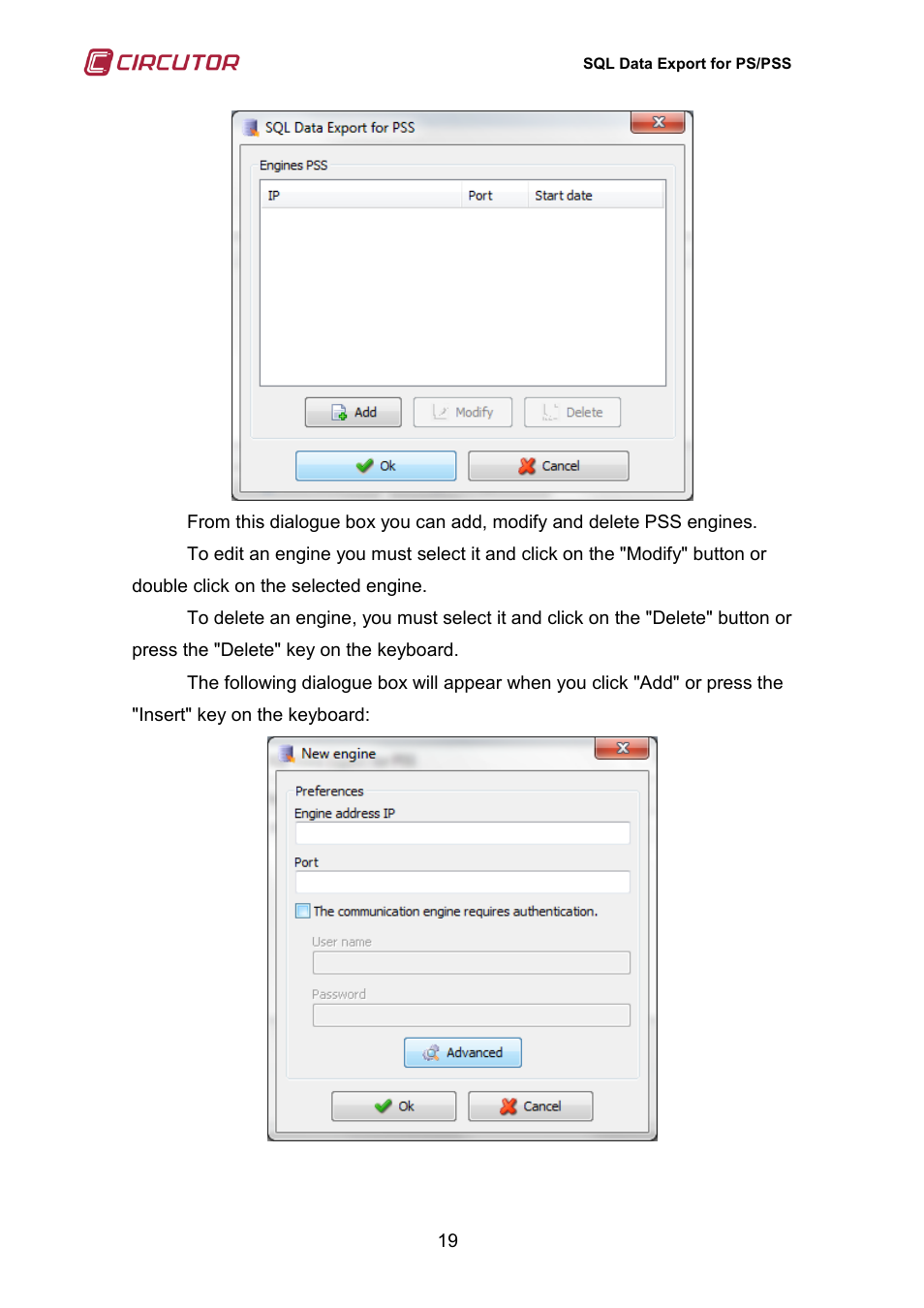 CIRCUTOR

SQL Data Export for PS/PSS

SQL Data Export for PSS

Engines PSS

| IP | Port | Start date |
|---|---|---|

Add Modify Delete

Ok Cancel

From this dialogue box you can add, modify and delete PSS engines.

To edit an engine you must select it and click on the "Modify" button or double click on the selected engine.

To delete an engine, you must select it and click on the "Delete" button or press the "Delete" key on the keyboard.

The following dialogue box will appear when you click "Add" or press the "Insert" key on the keyboard:

New engine

Preferences

Engine address IP

Port

The communication engine requires authentication.

User name

Password

Advanced

Ok Cancel

19